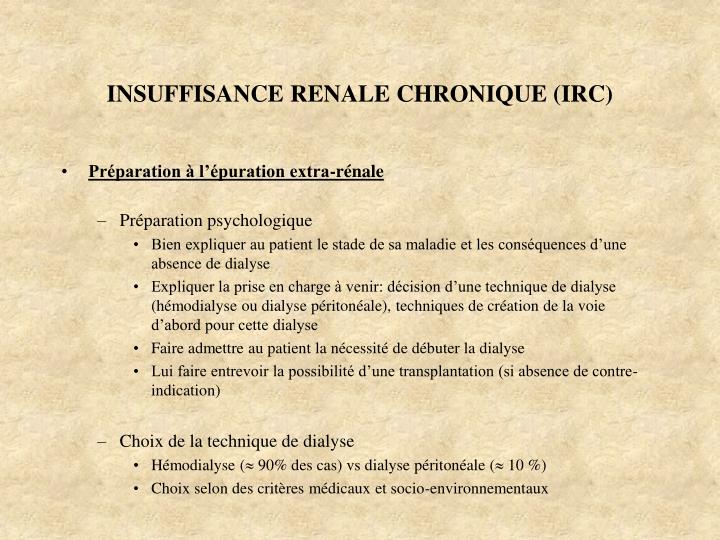 INSUFFISANCE RENALE CHRONIQUE (IRC)

• Préparation à l’épuration extra-rénale

– Préparation psychologique
• Bien expliquer au patient le stade de sa maladie et les conséquences d’une absence de dialyse
• Expliquer la prise en charge à venir: décision d’une technique de dialyse (hémodialyse ou dialyse péritonéale), techniques de création de la voie d’abord pour cette dialyse
• Faire admettre au patient la nécessité de débuter la dialyse
• Lui faire entrevoir la possibilité d’une transplantation (si absence de contre-indication)

– Choix de la technique de dialyse
• Hémodialyse ($\approx$ 90% des cas) vs dialyse péritonéale ($\approx$ 10 %)
• Choix selon des critères médicaux et socio-environnementaux